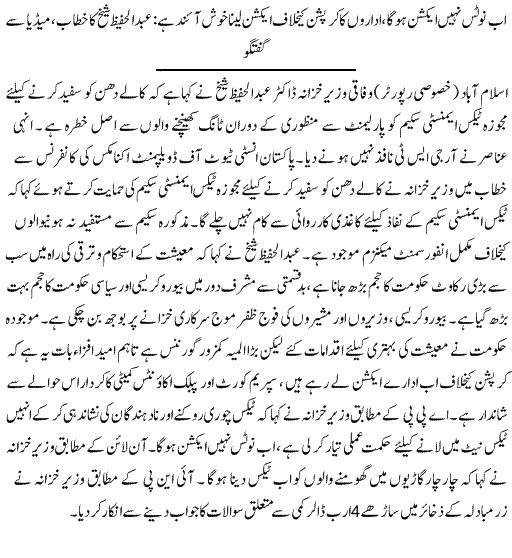 اب نوٹس نہیں ایکشن ہوگا، اداروں کا کرپشن کیخلاف ایکشن لینا خوش آئند ہے: عبدالحفیظ شیخ کا خطاب، میڈیا سے گفتگو

اسلام آباد (خصوصی رپورٹر) وفاقی وزیر خزانہ ڈاکٹر عبدالحفیظ شیخ نے کہا ہے کہ کالے دھن کو سفید کرنے کیلئے مجوزہ ٹیکس ایمنسٹی سکیم کو پارلیمنٹ سے منظوری کے دوران ٹانگ کھینچنے والوں سے اصل خطرہ ہے۔ انہی عناصر نے آر جی ایس ٹی نافذ نہیں ہونے دیا۔ پاکستان انسٹی ٹیوٹ آف ڈویلپمنٹ اکنامکس کی کانفرنس سے خطاب میں وزیر خزانہ نے کالے دھن کو سفید کرنے کیلئے مجوزہ ٹیکس ایمنسٹی سکیم کی حمایت کرتے ہوئے کہا کہ ٹیکس ایمنسٹی سکیم کے نفاذ کیلئے کاغذی کارروائی سے کام نہیں چلے گا۔ مذکورہ سکیم سے مستفید نہ ہونیوالوں کیخلاف مکمل انفورسمنٹ میکنزم موجود ہے۔ عبدالحفیظ شیخ نے کہا کہ معیشت کے استحکام و ترقی کی راہ میں سب سے بڑی رکاوٹ حکومت کا حجم بڑھ جانا ہے، بدقسمتی سے مشرف دور میں بیوروکریسی اور سیاسی حکومت کا حجم بہت بڑھ گیا ہے۔ بیوروکریسی، وزیروں اور مشیروں کی فوج ظفر موج سرکاری خزانے پر بوجھ بن چکی ہے۔ موجودہ حکومت نے معیشت کی بہتری کیلئے اقدامات کئے لیکن بڑا المیہ کمزور گورننس ہے تاہم امید افزاء بات یہ ہے کہ کرپشن کیخلاف اب ادارے ایکشن لے رہے ہیں، سپریم کورٹ اور پبلک اکاؤنٹس کمیٹی کا کردار اس حوالے سے شاندار ہے۔ اے پی پی کے مطابق وزیر خزانہ نے کہا کہ ٹیکس چوری روکنے اور نادہندگان کی نشاندہی کر کے انہیں ٹیکس نیٹ میں لانے کیلئے حکمت عملی تیار کر لی ہے، اب نوٹس نہیں ایکشن ہوگا۔ آن لائن کے مطابق وزیر خزانہ نے کہا کہ چار چار گاڑیوں میں گھومنے والوں کو اب ٹیکس دینا ہوگا۔ آئی این پی کے مطابق وزیر خزانہ نے زرمبادلہ کے ذخائر میں ساڑھے 4 ارب ڈالر کمی سے متعلق سوالات کا جواب دینے سے انکار کر دیا۔